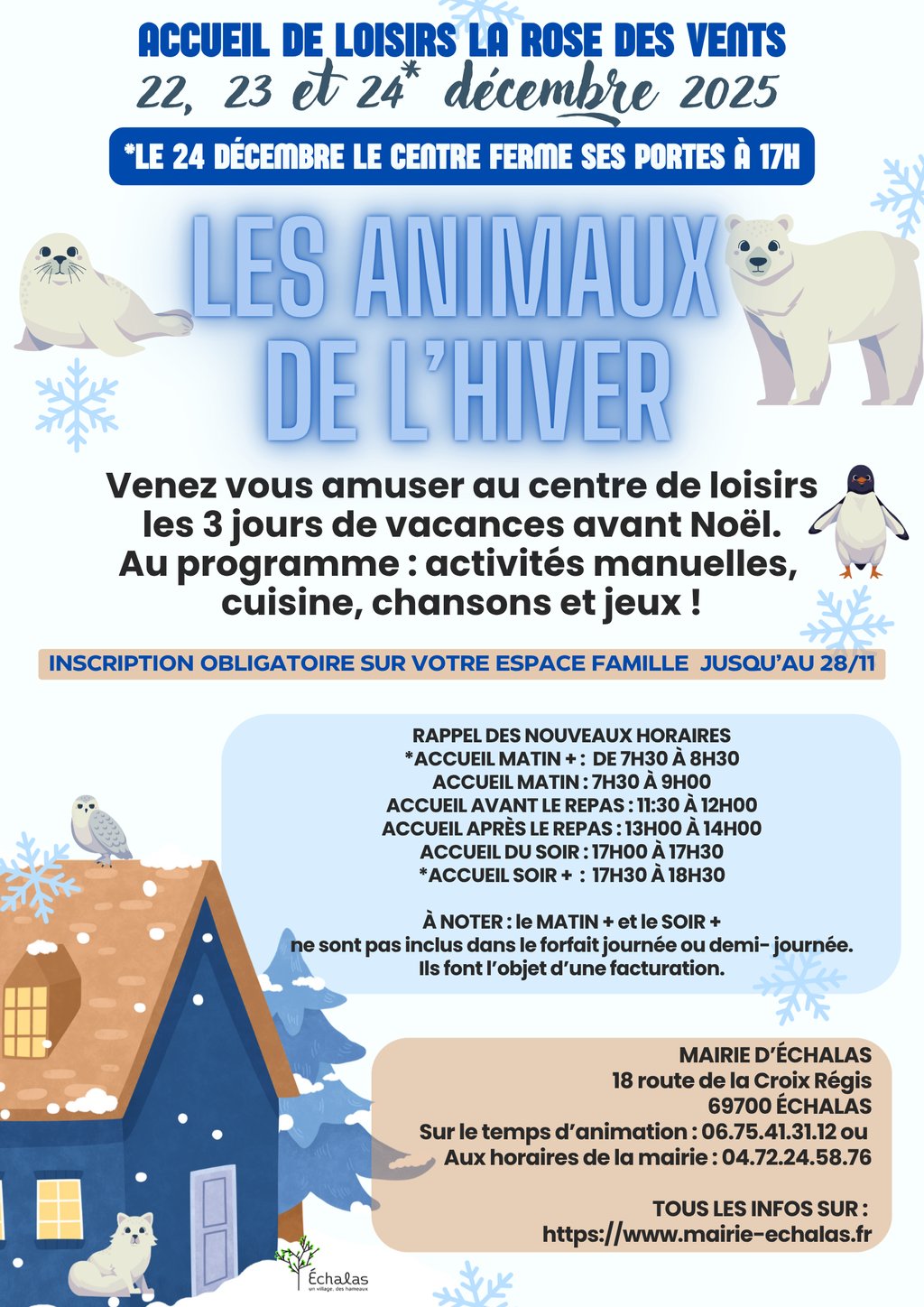 ACCUEIL DE LOISIRS LA ROSE DES VENTS
22, 23 et 24* décembre 2025

*LE 24 DÉCEMBRE LE CENTRE FERME SES PORTES À 17H

LES ANIMAUX DE L'HIVER

Venez vous amuser au centre de loisirs les 3 jours de vacances avant Noël. Au programme : activités manuelles, cuisine, chansons et jeux !

INSCRIPTION OBLIGATOIRE SUR VOTRE ESPACE FAMILLE JUSQU'AU 28/11

RAPPEL DES NOUVEAUX HORAIRES
*ACCUEIL MATIN + : DE 7H30 À 8H30
ACCUEIL MATIN : 7H30 À 9H00
ACCUEIL AVANT LE REPAS : 11:30 À 12H00
ACCUEIL APRÈS LE REPAS : 13H00 À 14H00
ACCUEIL DU SOIR : 17H00 À 17H30
*ACCUEIL SOIR + : 17H30 À 18H30

À NOTER : le MATIN + et le SOIR + ne sont pas inclus dans le forfait journée ou demi- journée. Ils font l'objet d'une facturation.

MAIRIE D'ÉCHALAS
18 route de la Croix Régis
69700 ÉCHALAS
Sur le temps d'animation : 06.75.41.31.12 ou
Aux horaires de la mairie : 04.72.24.58.76

TOUS LES INFOS SUR :
https://www.mairie-echalas.fr

Échalas
un village, des hameaux